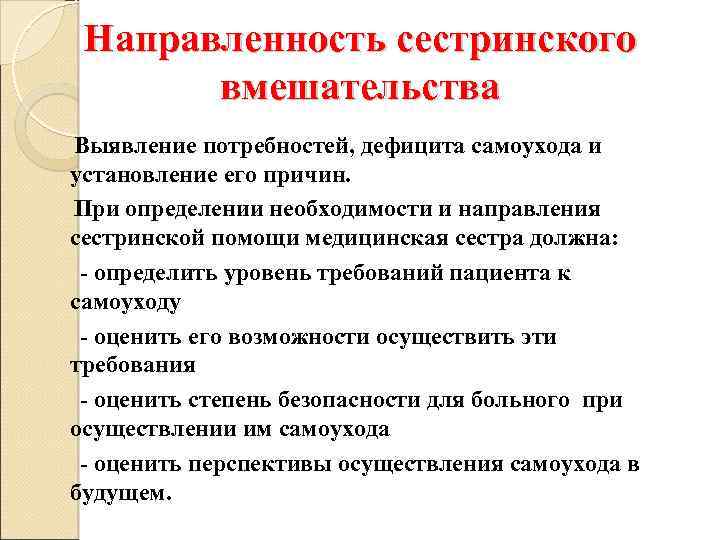 Направленность сестринского вмешательства

Выявление потребностей, дефицита самоухода и установление его причин.

При определении необходимости и направления сестринской помощи медицинская сестра должна:

- определить уровень требований пациента к самоуходу

- оценить его возможности осуществить эти требования

- оценить степень безопасности для больного при осуществлении им самоухода

- оценить перспективы осуществления самоухода в будущем.